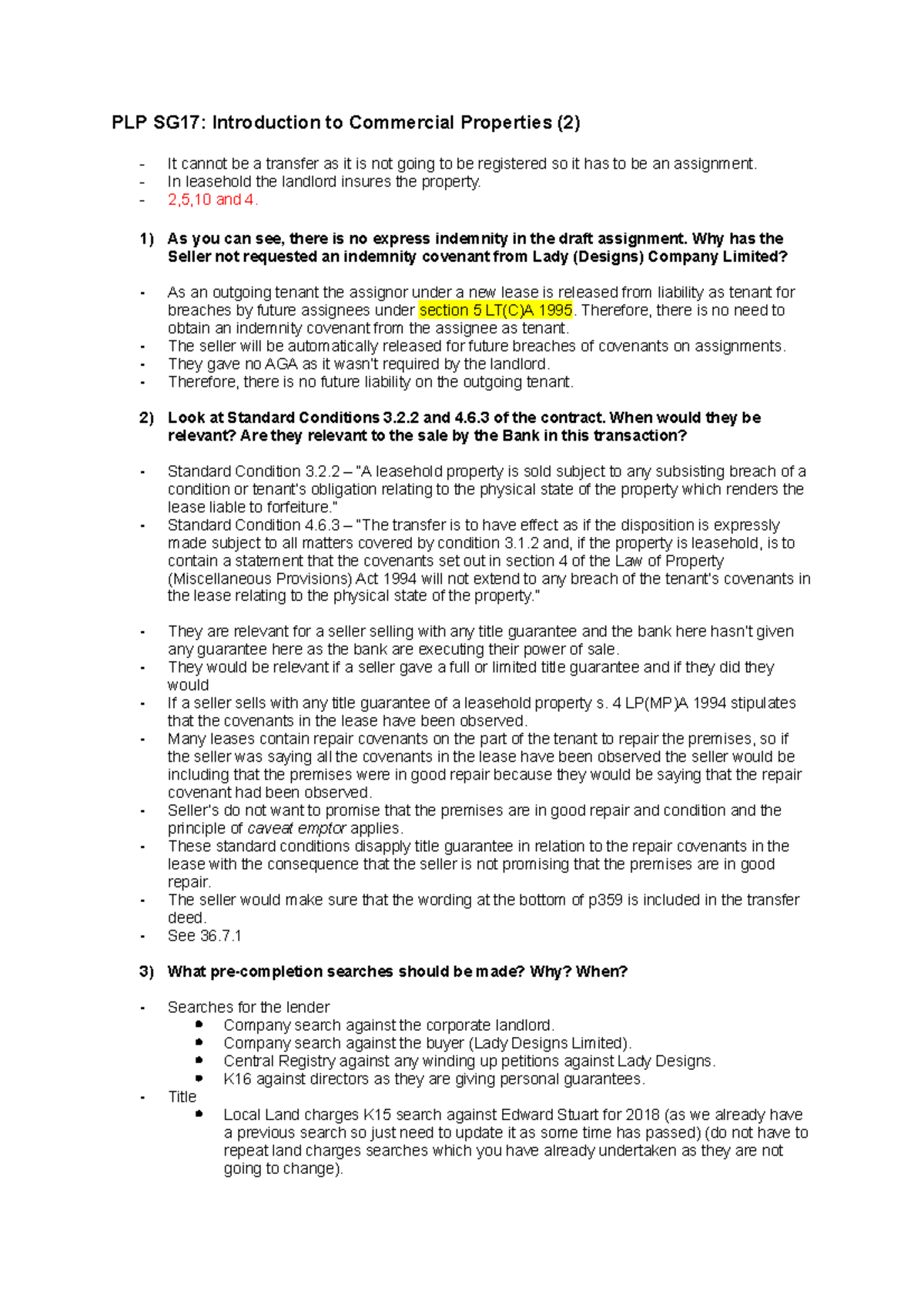 PLP SG17: Introduction to Commercial Properties (2)

- It cannot be a transfer as it is not going to be registered so it has to be an assignment.
- In leasehold the landlord insures the property.
- 2,5,10 and 4.

1) As you can see, there is no express indemnity in the draft assignment. Why has the Seller not requested an indemnity covenant from Lady (Designs) Company Limited?

- As an outgoing tenant the assignor under a new lease is released from liability as tenant for breaches by future assignees under section 5 LT(C)A 1995. Therefore, there is no need to obtain an indemnity covenant from the assignee as tenant.
- The seller will be automatically released for future breaches of covenants on assignments.
- They gave no AGA as it wasn't required by the landlord.
- Therefore, there is no future liability on the outgoing tenant.

2) Look at Standard Conditions 3.2.2 and 4.6.3 of the contract. When would they be relevant? Are they relevant to the sale by the Bank in this transaction?

- Standard Condition 3.2.2 – "A leasehold property is sold subject to any subsisting breach of a condition or tenant's obligation relating to the physical state of the property which renders the lease liable to forfeiture."
- Standard Condition 4.6.3 – "The transfer is to have effect as if the disposition is expressly made subject to all matters covered by condition 3.1.2 and, if the property is leasehold, is to contain a statement that the covenants set out in section 4 of the Law of Property (Miscellaneous Provisions) Act 1994 will not extend to any breach of the tenant's covenants in the lease relating to the physical state of the property."

- They are relevant for a seller selling with any title guarantee and the bank here hasn't given any guarantee here as the bank are executing their power of sale.
- They would be relevant if a seller gave a full or limited title guarantee and if they did they would
- If a seller sells with any title guarantee of a leasehold property s. 4 LP(MP)A 1994 stipulates that the covenants in the lease have been observed.
- Many leases contain repair covenants on the part of the tenant to repair the premises, so if the seller was saying all the covenants in the lease have been observed the seller would be including that the premises were in good repair because they would be saying that the repair covenant had been observed.
- Seller's do not want to promise that the premises are in good repair and condition and the principle of caveat emptor applies.
- These standard conditions disapply title guarantee in relation to the repair covenants in the lease with the consequence that the seller is not promising that the premises are in good repair.
- The seller would make sure that the wording at the bottom of p359 is included in the transfer deed.
- See 36.7.1

3) What pre-completion searches should be made? Why? When?

- Searches for the lender
  • Company search against the corporate landlord.
  • Company search against the buyer (Lady Designs Limited).
  • Central Registry against any winding up petitions against Lady Designs.
  • K16 against directors as they are giving personal guarantees.
- Title
  • Local Land charges K15 search against Edward Stuart for 2018 (as we already have a previous search so just need to update it as some time has passed) (do not have to repeat land charges searches which you have already undertaken as they are not going to change).